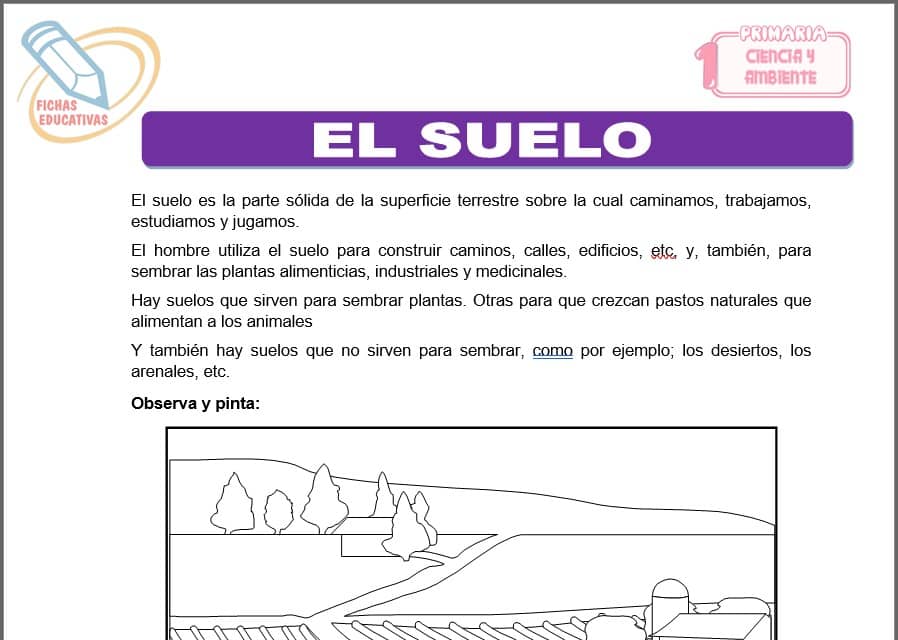 FICHAS EDUCATIVAS

1 PRIMARIA CIENCIA Y AMBIENTE

EL SUELO

El suelo es la parte sólida de la superficie terrestre sobre la cual caminamos, trabajamos, estudiamos y jugamos.

El hombre utiliza el suelo para construir caminos, calles, edificios, etc, y, también, para sembrar las plantas alimenticias, industriales y medicinales.

Hay suelos que sirven para sembrar plantas. Otras para que crezcan pastos naturales que alimentan a los animales

Y también hay suelos que no sirven para sembrar, como por ejemplo; los desiertos, los arenales, etc.

Observa y pinta: